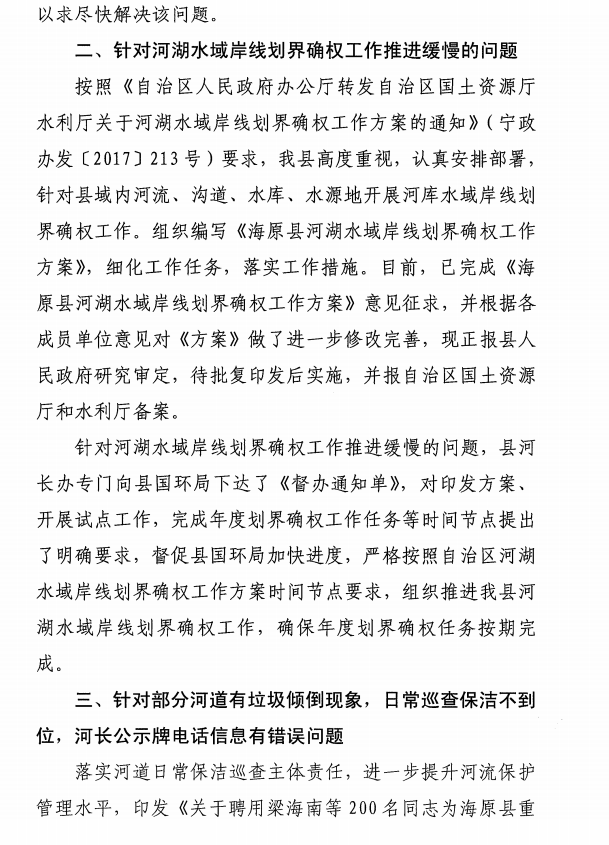 以求尽快解决该问题。

二、针对河湖水域岸线划界确权工作推进缓慢的问题

按照《自治区人民政府办公厅转发自治区国土资源厅水利厅关于河湖水域岸线划界确权工作方案的通知》（宁政办发〔2017〕213号）要求，我县高度重视，认真安排部署，针对县域内河流、沟道、水库、水源地开展河库水域岸线划界确权工作。组织编写《海原县河湖水域岸线划界确权工作方案》，细化工作任务，落实工作措施。目前，已完成《海原县河湖水域岸线划界确权工作方案》意见征求，并根据各成员单位意见对《方案》做了进一步修改完善，现正报县人民政府研究审定，待批复印发后实施，并报自治区国土资源厅和水利厅备案。

针对河湖水域岸线划界确权工作推进缓慢的问题，县河长办专门向县国环局下达了《督办通知单》，对印发方案、开展试点工作，完成年度划界确权工作任务等时间节点提出了明确要求，督促县国环局加快进度，严格按照自治区河湖水域岸线划界确权工作方案时间节点要求，组织推进我县河湖水域岸线划界确权工作，确保年度划界确权任务按期完成。

三、针对部分河道有垃圾倾倒现象，日常巡查保洁不到位，河长公示牌电话信息有错误问题

落实河道日常保洁巡查主体责任，进一步提升河流保护管理水平，印发《关于聘用梁海南等200名同志为海原县重